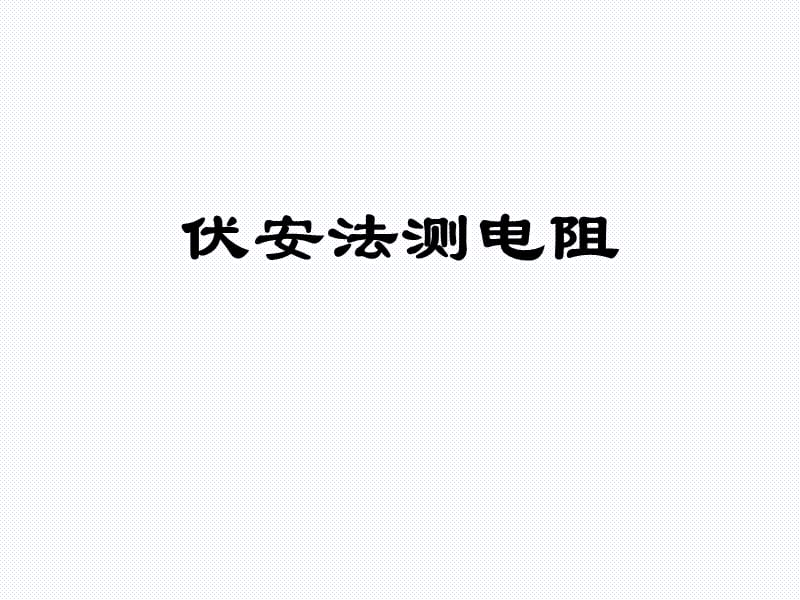 伏安法测电阻